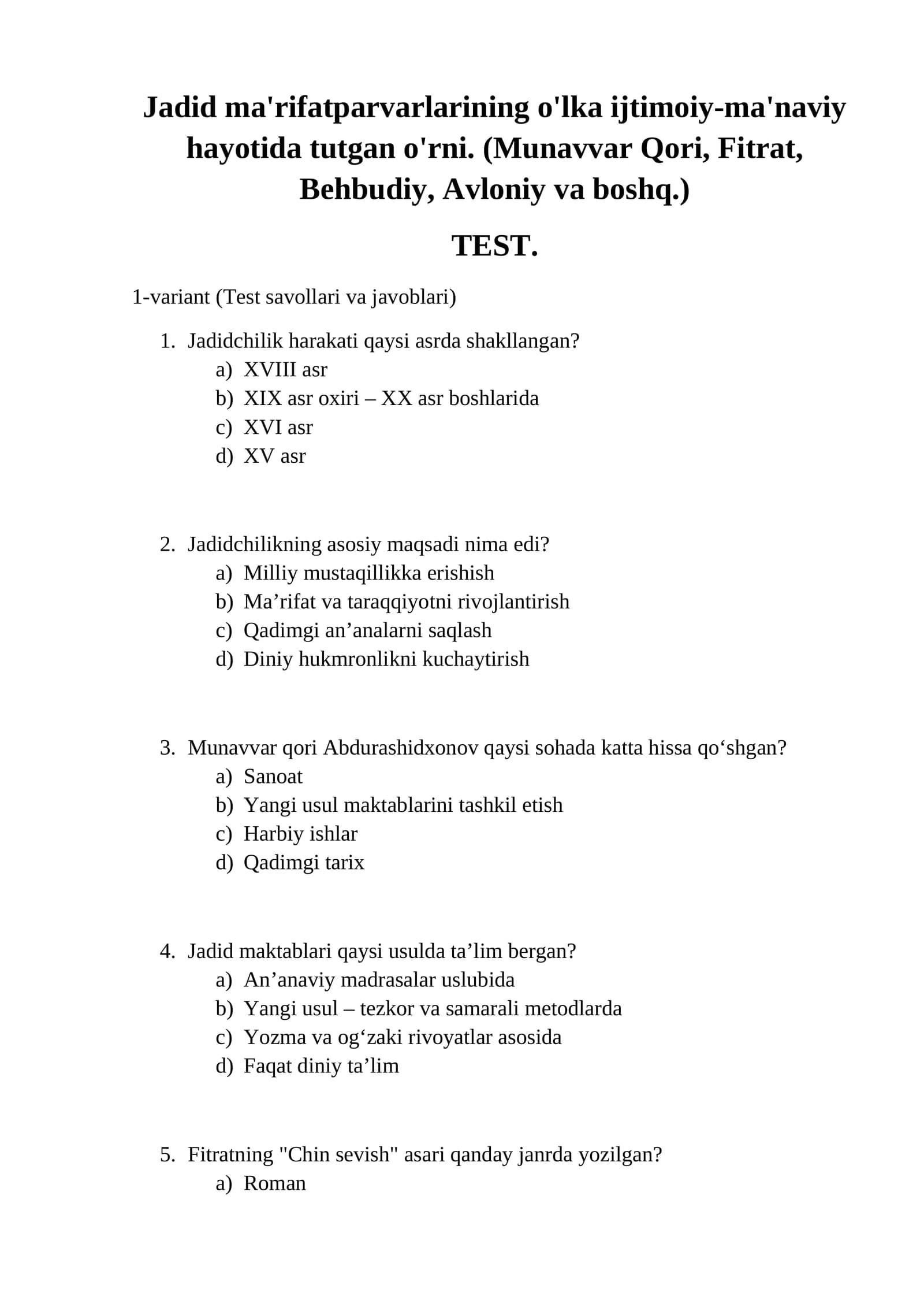 Jadid ma'rifatparvarlarining o'lka ijtimoiy-ma'naviy hayotida tutgan o'rni. (Munavvar Qori, Fitrat, Behbudiy, Avloniy va boshq.)

TEST.

1-variant (Test savollari va javoblari)

1. Jadidchilik harakati qaysi asrda shakllangan?
a) XVIII asr
b) XIX asr oxiri – XX asr boshlarida
c) XVI asr
d) XV asr

2. Jadidchilikning asosiy maqsadi nima edi?
a) Milliy mustaqillikka erishish
b) Ma'rifat va taraqqiyotni rivojlantirish
c) Qadimgi an'analarni saqlash
d) Diniy hukmronlikni kuchaytirish

3. Munavvar qori Abdurashidxonov qaysi sohada katta hissa qo'shgan?
a) Sanoat
b) Yangi usul maktablarini tashkil etish
c) Harbiy ishlar
d) Qadimgi tarix

4. Jadid maktablari qaysi usulda ta'lim bergan?
a) An'anaviy madrasalar uslubida
b) Yangi usul – tezkor va samarali metodlarda
c) Yozma va og'zaki rivoyatlar asosida
d) Faqat diniy ta'lim

5. Fitratning "Chin sevish" asari qanday janrda yozilgan?
a) Roman